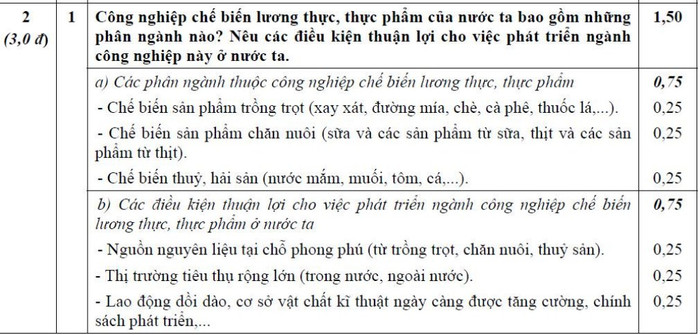 | 2 (3,0 đ) | 1 | Công nghiệp chế biến lương thực, thực phẩm của nước ta bao gồm những phân ngành nào? Nêu các điều kiện thuận lợi cho việc phát triển ngành công nghiệp này ở nước ta. | 1,50 |
|---|---|---|---|
| | | a) Các phân ngành thuộc công nghiệp chế biến lương thực, thực phẩm | 0,75 |
| | | - Chế biến sản phẩm trồng trọt (xay xát, đường mía, chè, cà phê, thuốc lá,...). | 0,25 |
| | | - Chế biến sản phẩm chăn nuôi (sữa và các sản phẩm từ sữa, thịt và các sản phẩm từ thịt). | 0,25 |
| | | - Chế biến thuỷ, hải sản (nước mắm, muối, tôm, cá,...). | 0,25 |
| | | b) Các điều kiện thuận lợi cho việc phát triển ngành công nghiệp chế biến lương thực, thực phẩm ở nước ta | 0,75 |
| | | - Nguồn nguyên liệu tại chỗ phong phú (từ trồng trọt, chăn nuôi, thuỷ sản). | 0,25 |
| | | - Thị trường tiêu thụ rộng lớn (trong nước, ngoài nước). | 0,25 |
| | | - Lao động dồi dào, cơ sở vật chất kĩ thuật ngày càng được tăng cường, chính sách phát triển,... | 0,25 |